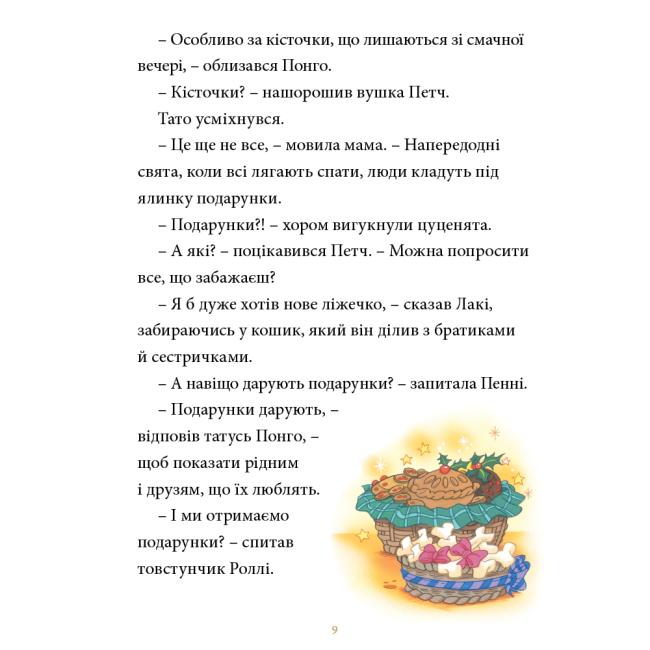 – Особливо за кісточки, що лишаються зі смачної вечері, – облизався Понго.

– Кісточки? – нашорошив вушка Петч.

Тато усміхнувся.

– Це ще не все, – мовила мама. – Напередодні свята, коли всі лягають спати, люди кладуть під ялинку подарунки.

– Подарунки?! – хором вигукнули цуценята.

– А які? – поцікавився Петч. – Можна попросити все, що забажаєш?

– Я б дуже хотів нове ліжечко, – сказав Лакі, забираючись у кошик, який він ділив з братиками й сестричками.

– А навіщо дарують подарунки? – запитала Пенні.

– Подарунки дарують, – відповів татусь Понго, – щоб показати рідним і друзям, що їх люблять.

– І ми отримаємо подарунки? – спитав товстунчик Роллі.

9